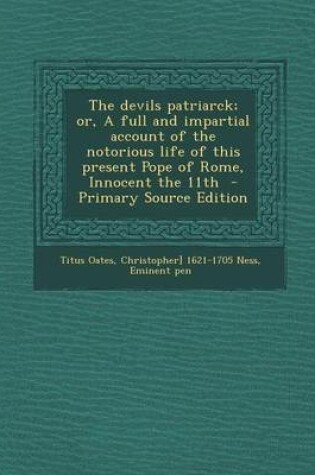 The devils patriarck: or, A full and impartial account of the notorious life of this present Pope of Rome, Innocent the 11th - Primary Source Edition

Titus Oates, Christopher] 1621-1705 Ness, Eminent pen